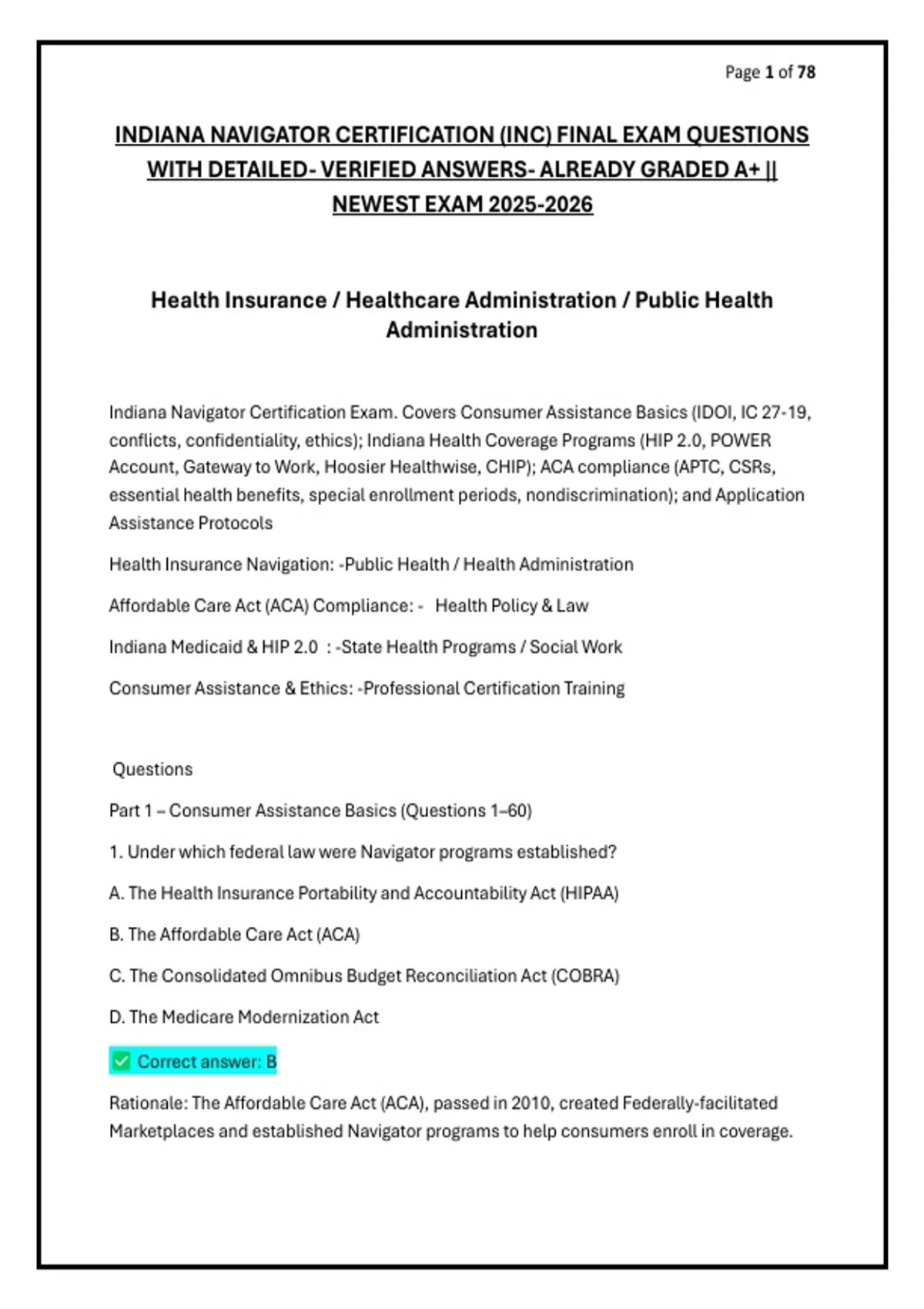 Page 1 of 78

INDIANA NAVIGATOR CERTIFICATION (INC) FINAL EXAM QUESTIONS WITH DETAILED- VERIFIED ANSWERS- ALREADY GRADED A+ || NEWEST EXAM 2025-2026

Health Insurance / Healthcare Administration / Public Health Administration

Indiana Navigator Certification Exam. Covers Consumer Assistance Basics (IDOI, IC 27-19, conflicts, confidentiality, ethics); Indiana Health Coverage Programs (HIP 2.0, POWER Account, Gateway to Work, Hoosier Healthwise, CHIP); ACA compliance (APTC, CSRs, essential health benefits, special enrollment periods, nondiscrimination); and Application Assistance Protocols

Health Insurance Navigation: -Public Health / Health Administration

Affordable Care Act (ACA) Compliance: - Health Policy & Law

Indiana Medicaid & HIP 2.0 : -State Health Programs / Social Work

Consumer Assistance & Ethics: -Professional Certification Training

Questions

Part 1 – Consumer Assistance Basics (Questions 1–60)

1. Under which federal law were Navigator programs established?

A. The Health Insurance Portability and Accountability Act (HIPAA)

B. The Affordable Care Act (ACA)

C. The Consolidated Omnibus Budget Reconciliation Act (COBRA)

D. The Medicare Modernization Act

✅ Correct answer: B

Rationale: The Affordable Care Act (ACA), passed in 2010, created Federally-facilitated Marketplaces and established Navigator programs to help consumers enroll in coverage.